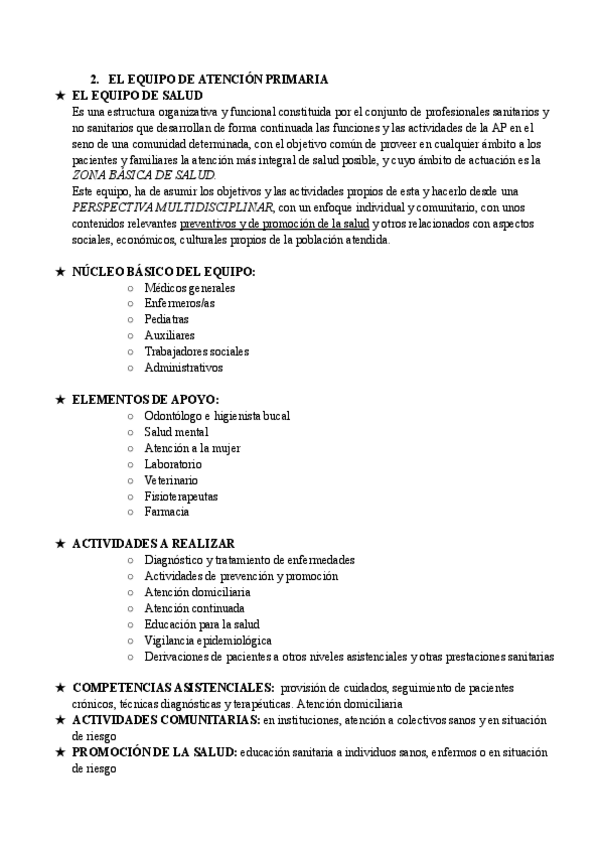 2. EL EQUIPO DE ATENCIÓN PRIMARIA

★ EL EQUIPO DE SALUD

Es una estructura organizativa y funcional constituida por el conjunto de profesionales sanitarios y no sanitarios que desarrollan de forma continuada las funciones y las actividades de la AP en el seno de una comunidad determinada, con el objetivo común de proveer en cualquier ámbito a los pacientes y familiares la atención más integral de salud posible, y cuyo ámbito de actuación es la ZONA BÁSICA DE SALUD.

Este equipo, ha de asumir los objetivos y las actividades propios de esta y hacerlo desde una PERSPECTIVA MULTIDISCIPLINAR, con un enfoque individual y comunitario, con unos contenidos relevantes preventivos y de promoción de la salud y otros relacionados con aspectos sociales, económicos, culturales propios de la población atendida.

★ NÚCLEO BÁSICO DEL EQUIPO:
○ Médicos generales
○ Enfermeros/as
○ Pediatras
○ Auxiliares
○ Trabajadores sociales
○ Administrativos

★ ELEMENTOS DE APOYO:
○ Odontólogo e higienista bucal
○ Salud mental
○ Atención a la mujer
○ Laboratorio
○ Veterinario
○ Fisioterapeutas
○ Farmacia

★ ACTIVIDADES A REALIZAR
○ Diagnóstico y tratamiento de enfermedades
○ Actividades de prevención y promoción
○ Atención domiciliaria
○ Atención continuada
○ Educación para la salud
○ Vigilancia epidemiológica
○ Derivaciones de pacientes a otros niveles asistenciales y otras prestaciones sanitarias

★ COMPETENCIAS ASISTENCIALES: provisión de cuidados, seguimiento de pacientes crónicos, técnicas diagnósticas y terapéuticas. Atención domiciliaria
★ ACTIVIDADES COMUNITARIAS: en instituciones, atención a colectivos sanos y en situación de riesgo
★ PROMOCIÓN DE LA SALUD: educación sanitaria a individuos sanos, enfermos o en situación de riesgo